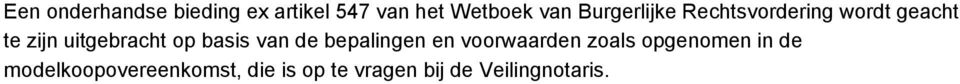 Een onderhandse bieding ex artikel 547 van het Wetboek van Burgerlijke Rechtsvordering wordt geacht te zijn uitgebracht op basis van de bepalingen en voorwaarden zoals opgenomen in de modelkoopovereenkomst, die is op te vragen bij de Veilingnotaris.